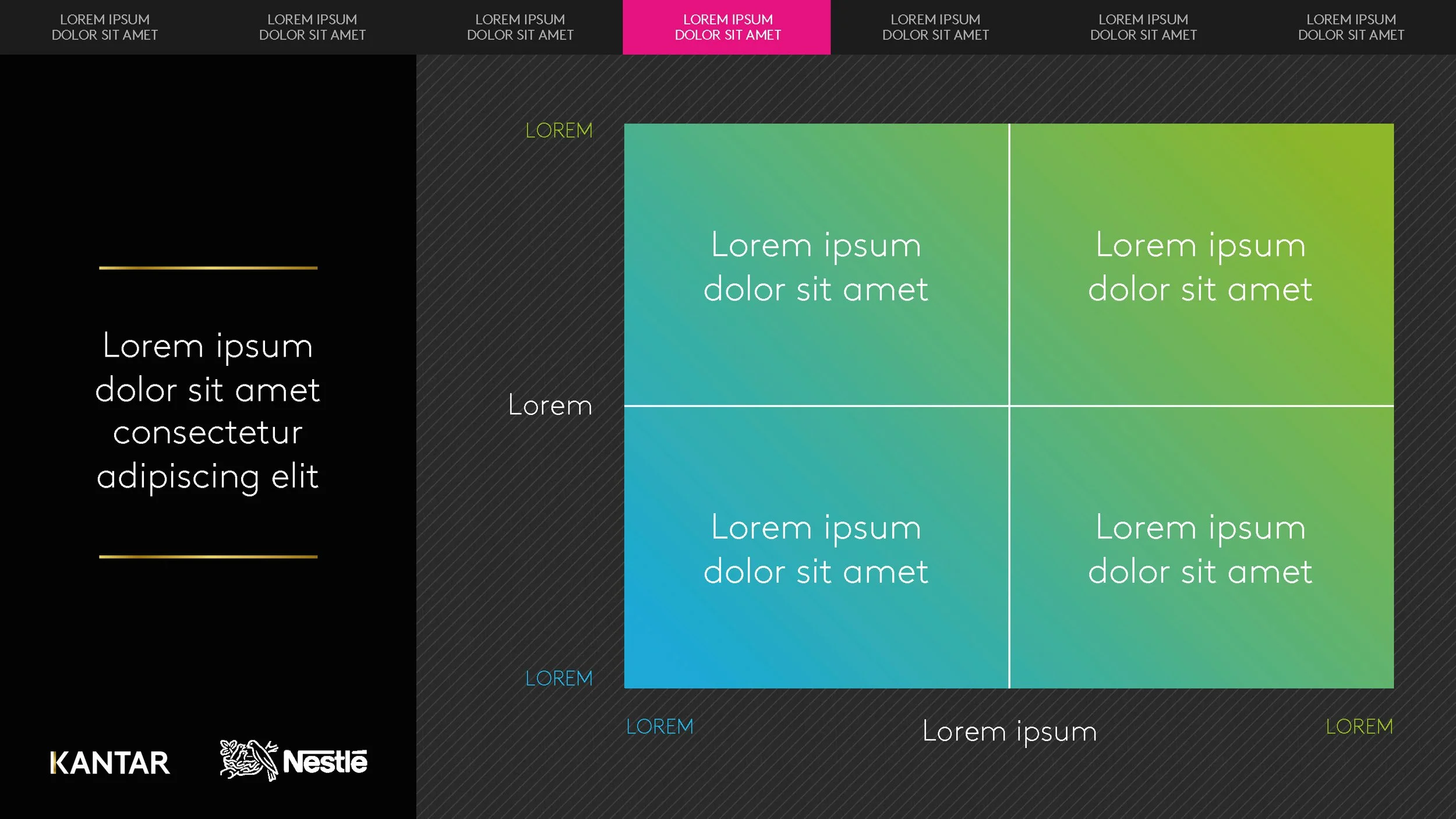 LOREM IPSUM
DOLOR SIT AMET

LOREM IPSUM
DOLOR SIT AMET

LOREM IPSUM
DOLOR SIT AMET

LOREM IPSUM
DOLOR SIT AMET

LOREM IPSUM
DOLOR SIT AMET

LOREM IPSUM
DOLOR SIT AMET

LOREM IPSUM
DOLOR SIT AMET

Lorem ipsum dolor sit amet consectetur adipiscing elit

KANTAR

Nestlé

LOREM

Lorem

LOREM

Lorem ipsum dolor sit amet

Lorem ipsum dolor sit amet

Lorem ipsum dolor sit amet

Lorem ipsum dolor sit amet

LOREM

Lorem ipsum

LOREM